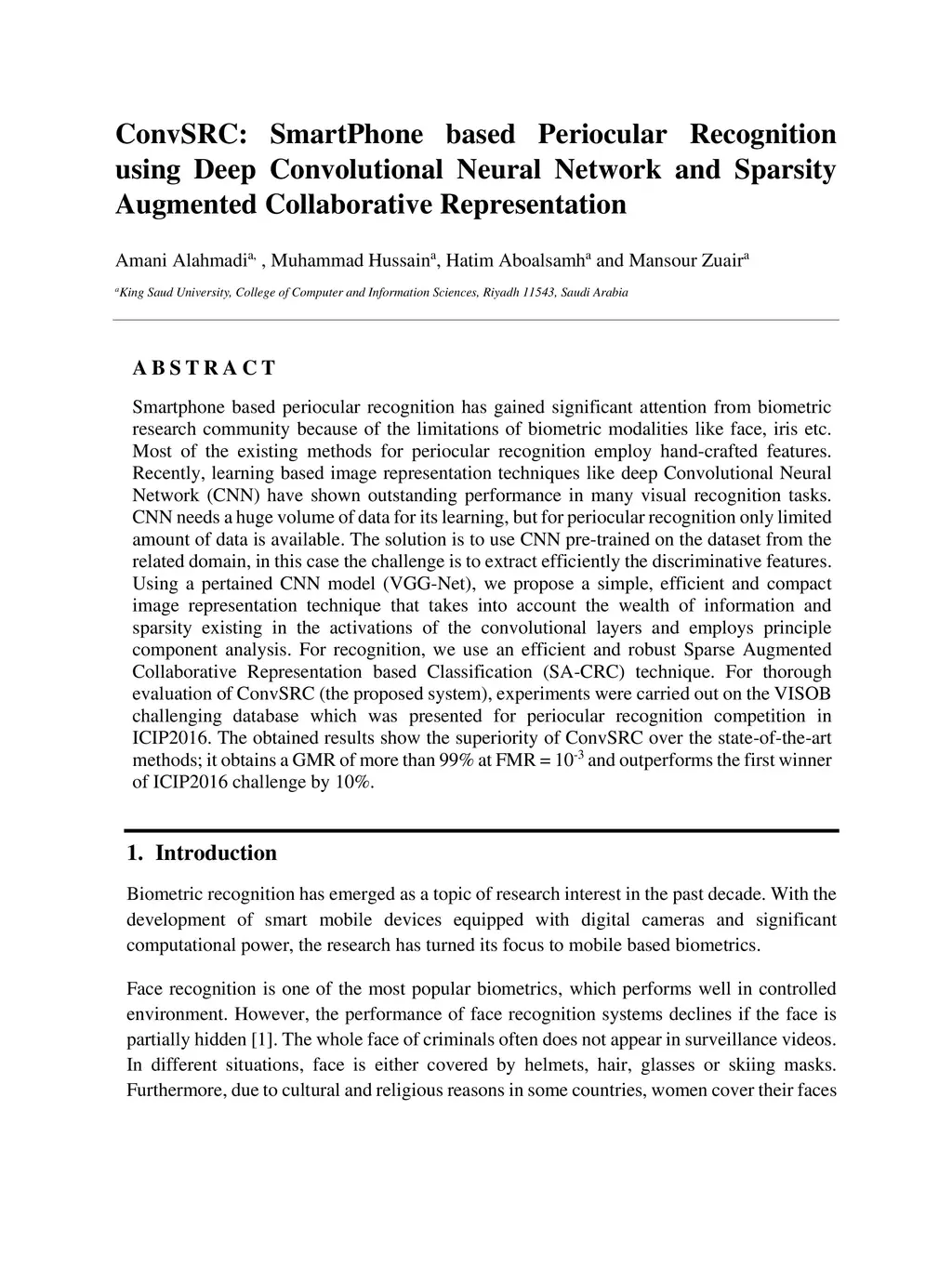 ConvSRC: SmartPhone based Periocular Recognition using Deep Convolutional Neural Network and Sparsity Augmented Collaborative Representation

Amani Alahmadi$^{a,}$ , Muhammad Hussain$^{a}$, Hatim Aboalsamh$^{a}$ and Mansour Zuair$^{a}$

$^{a}$King Saud University, College of Computer and Information Sciences, Riyadh 11543, Saudi Arabia

A B S T R A C T

Smartphone based periocular recognition has gained significant attention from biometric research community because of the limitations of biometric modalities like face, iris etc. Most of the existing methods for periocular recognition employ hand-crafted features. Recently, learning based image representation techniques like deep Convolutional Neural Network (CNN) have shown outstanding performance in many visual recognition tasks. CNN needs a huge volume of data for its learning, but for periocular recognition only limited amount of data is available. The solution is to use CNN pre-trained on the dataset from the related domain, in this case the challenge is to extract efficiently the discriminative features. Using a pertained CNN model (VGG-Net), we propose a simple, efficient and compact image representation technique that takes into account the wealth of information and sparsity existing in the activations of the convolutional layers and employs principle component analysis. For recognition, we use an efficient and robust Sparse Augmented Collaborative Representation based Classification (SA-CRC) technique. For thorough evaluation of ConvSRC (the proposed system), experiments were carried out on the VISOB challenging database which was presented for periocular recognition competition in ICIP2016. The obtained results show the superiority of ConvSRC over the state-of-the-art methods; it obtains a GMR of more than 99% at FMR = $10^{-3}$ and outperforms the first winner of ICIP2016 challenge by 10%.

1. Introduction

Biometric recognition has emerged as a topic of research interest in the past decade. With the development of smart mobile devices equipped with digital cameras and significant computational power, the research has turned its focus to mobile based biometrics.

Face recognition is one of the most popular biometrics, which performs well in controlled environment. However, the performance of face recognition systems declines if the face is partially hidden [1]. The whole face of criminals often does not appear in surveillance videos. In different situations, face is either covered by helmets, hair, glasses or skiing masks. Furthermore, due to cultural and religious reasons in some countries, women cover their faces